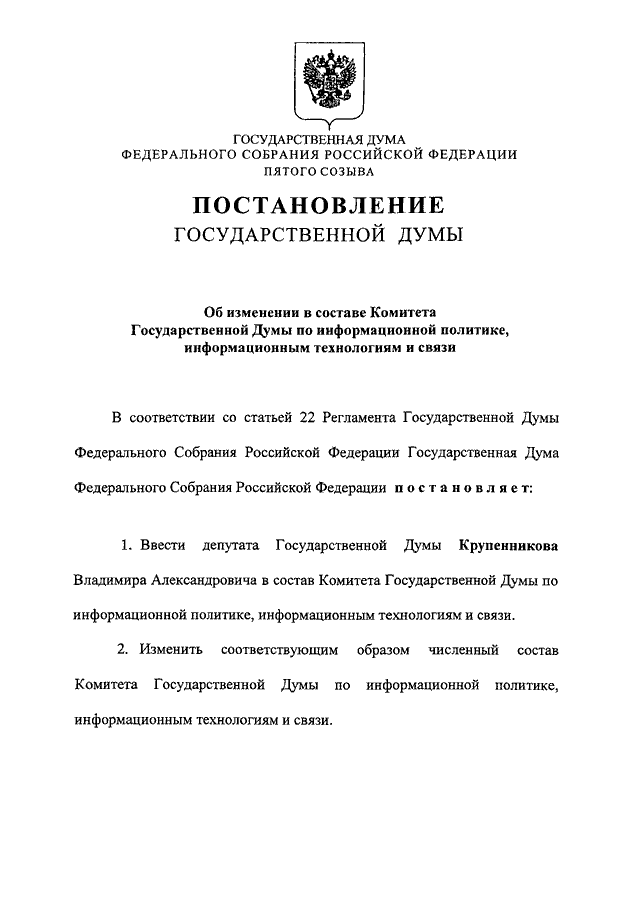 ГОСУДАРСТВЕННАЯ ДУМА
ФЕДЕРАЛЬНОГО СОБРАНИЯ РОССИЙСКОЙ ФЕДЕРАЦИИ
ПЯТОГО СОЗЫВА

ПОСТАНОВЛЕНИЕ
ГОСУДАРСТВЕННОЙ ДУМЫ

Об изменении в составе Комитета
Государственной Думы по информационной политике,
информационным технологиям и связи

В соответствии со статьей 22 Регламента Государственной Думы Федерального Собрания Российской Федерации Государственная Дума Федерального Собрания Российской Федерации постановляет:

1. Ввести депутата Государственной Думы Крупенникова Владимира Александровича в состав Комитета Государственной Думы по информационной политике, информационным технологиям и связи.

2. Изменить соответствующим образом численный состав Комитета Государственной Думы по информационной политике, информационным технологиям и связи.